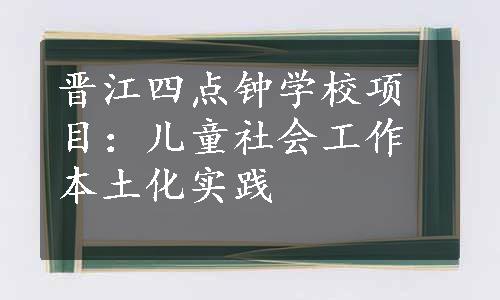 晋江四点钟学校项目：儿童社会工作本土化实践